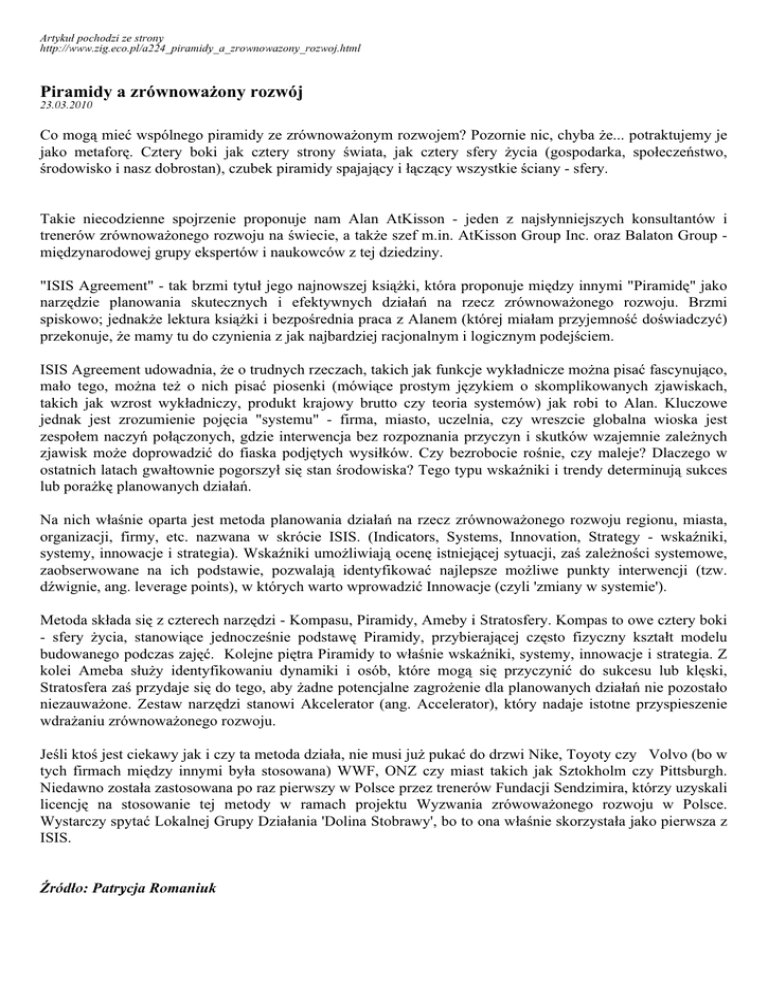 Artykuł pochodzi ze strony
http://www.zig.eco.pl/a224_piramidy_a_zrownowazony_rozwoj.html

Piramidy a zrównoważony rozwój
23.03.2010

Co mogą mieć wspólnego piramidy ze zrównoważonym rozwojem? Pozornie nic, chyba że... potraktujemy je jako metaforę. Cztery boki jak cztery strony świata, jak cztery sfery życia (gospodarka, społeczeństwo, środowisko i nasz dobrostan), czubek piramidy spajający i łączący wszystkie ściany - sfery.

Takie niecodzienne spojrzenie proponuje nam Alan AtKisson - jeden z najsłynniejszych konsultantów i trenerów zrównoważonego rozwoju na świecie, a także szef m.in. AtKisson Group Inc. oraz Balaton Group - międzynarodowej grupy ekspertów i naukowców z tej dziedziny.

"ISIS Agreement" - tak brzmi tytuł jego najnowszej książki, która proponuje między innymi "Piramidę" jako narzędzie planowania skutecznych i efektywnych działań na rzecz zrównoważonego rozwoju. Brzmi spiskowo; jednakże lektura książki i bezpośrednia praca z Alanem (której miałam przyjemność doświadczyć) przekonuje, że mamy tu do czynienia z jak najbardziej racjonalnym i logicznym podejściem.

ISIS Agreement udowadnia, że o trudnych rzeczach, takich jak funkcje wykładnicze można pisać fascynująco, mało tego, można też o nich pisać piosenki (mówiące prostym językiem o skomplikowanych zjawiskach, takich jak wzrost wykładniczy, produkt krajowy brutto czy teoria systemów) jak robi to Alan. Kluczowe jednak jest zrozumienie pojęcia "systemu" - firma, miasto, uczelnia, czy wreszcie globalna wioska jest zespołem naczyń połączonych, gdzie interwencja bez rozpoznania przyczyn i skutków wzajemnie zależnych zjawisk może doprowadzić do fiaska podjętych wysiłków. Czy bezrobocie rośnie, czy maleje? Dlaczego w ostatnich latach gwałtownie pogorszył się stan środowiska? Tego typu wskaźniki i trendy determinują sukces lub porażkę planowanych działań.

Na nich właśnie oparta jest metoda planowania działań na rzecz zrównoważonego rozwoju regionu, miasta, organizacji, firmy, etc. nazwana w skrócie ISIS. (Indicators, Systems, Innovation, Strategy - wskaźniki, systemy, innowacje i strategia). Wskaźniki umożliwiają ocenę istniejącej sytuacji, zaś zależności systemowe, zaobserwowane na ich podstawie, pozwalają identyfikować najlepsze możliwe punkty interwencji (tzw. dźwignie, ang. leverage points), w których warto wprowadzić Innowacje (czyli 'zmiany w systemie').

Metoda składa się z czterech narzędzi - Kompasu, Piramidy, Ameby i Stratosfery. Kompas to owe cztery boki - sfery życia, stanowiące jednocześnie podstawę Piramidy, przybierającej często fizyczny kształt modelu budowanego podczas zajęć. Kolejne piętra Piramidy to właśnie wskaźniki, systemy, innowacje i strategia. Z kolei Ameba służy identyfikowaniu dynamiki i osób, które mogą się przyczynić do sukcesu lub klęski, Stratosfera zaś przydaje się do tego, aby żadne potencjalne zagrożenie dla planowanych działań nie pozostało niezauważone. Zestaw narzędzi stanowi Akcelerator (ang. Accelerator), który nadaje istotne przyspieszenie wdrażaniu zrównoważonego rozwoju.

Jeśli ktoś jest ciekawy jak i czy ta metoda działa, nie musi już pukać do drzwi Nike, Toyoty czy Volvo (bo w tych firmach między innymi była stosowana) WWF, ONZ czy miast takich jak Sztokholm czy Pittsburgh. Niedawno została zastosowana po raz pierwszy w Polsce przez trenerów Fundacji Sendzimira, którzy uzyskali licencję na stosowanie tej metody w ramach projektu Wyzwania zrówoważonego rozwoju w Polsce. Wystarczy spytać Lokalnej Grupy Działania 'Dolina Stobrawy', bo to ona właśnie skorzystała jako pierwsza z ISIS.

Źródło: Patrycja Romaniuk